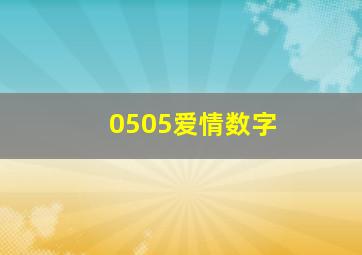 0505爱情数字